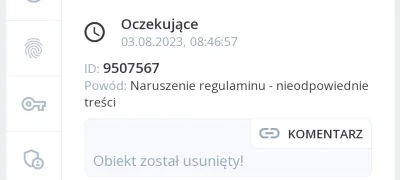 Oczekujące
03.08.2023, 08:46:57

ID: 9507567
Powód: Naruszenie regulaminu - nieodpowiednie treści

KOMENTARZ

Obiekt został usunięty!